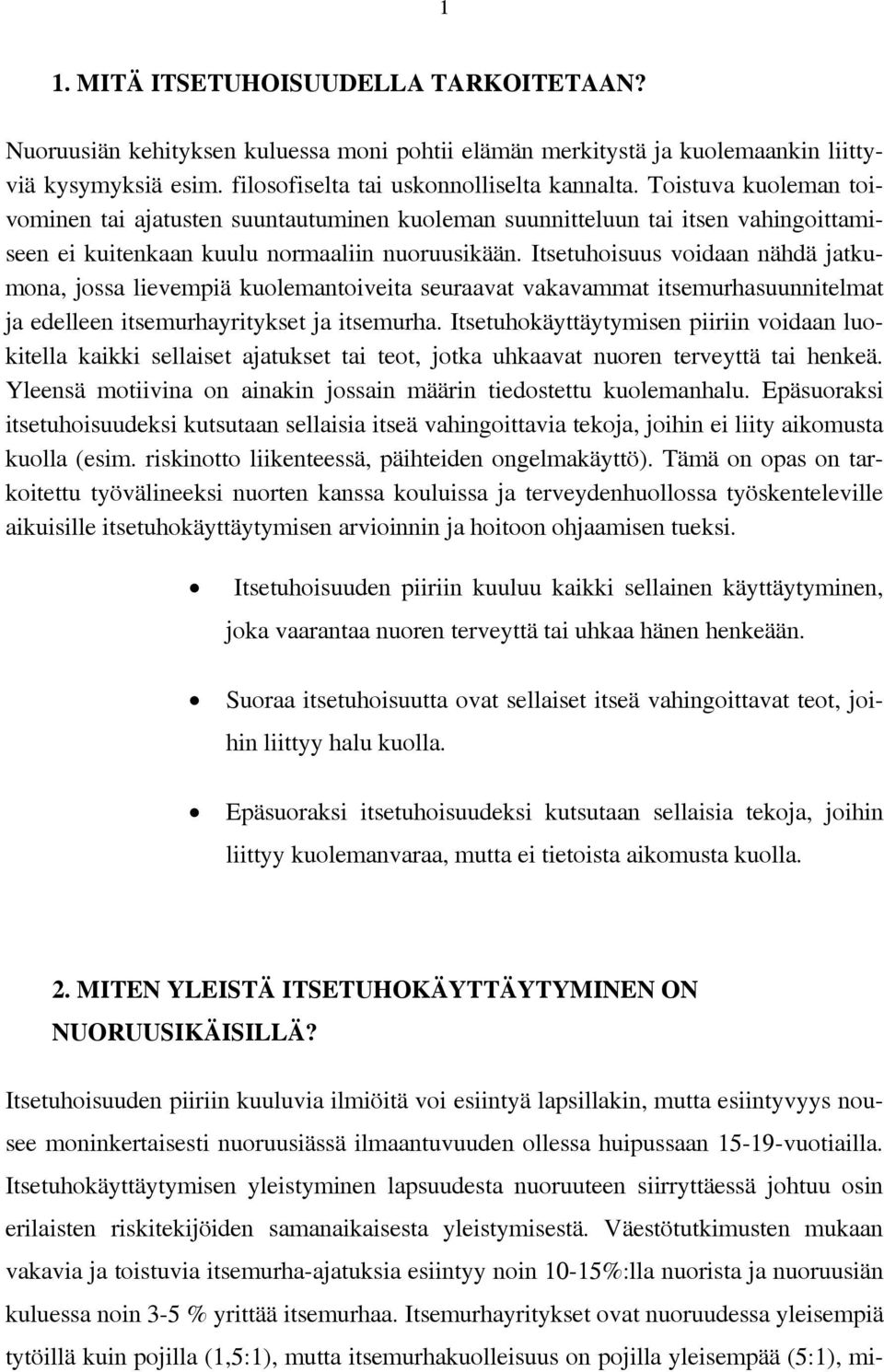 1

1. MITÄ ITSETUHOISUUDELLA TARKOITETAAN?

Nuoruusiän kehityksen kuluessa moni pohtii elämän merkitystä ja kuolemaankin liittyviä kysymyksiä esim. filosofiselta tai uskonnolliselta kannalta. Toistuva kuoleman toivominen tai ajatusten suuntautuminen kuoleman suunnitteluun tai itsen vahingoittamiseen ei kuitenkaan kuulu normaaliin nuoruusikään. Itsetuhoisuus voidaan nähdä jatkumona, jossa lievempiä kuolemantoiveita seuraavat vakavammat itsemurhasuunnitelmat ja edelleen itsemurhayritykset ja itsemurha. Itsetuhokäyttäytymisen piiriin voidaan luokitella kaikki sellaiset ajatukset tai teot, jotka uhkaavat nuoren terveyttä tai henkeä. Yleensä motiivina on ainakin jossain määrin tiedostettu kuolemanhalu. Epäsuoraksi itsetuhoisuudeksi kutsutaan sellaisia itseä vahingoittavia tekoja, joihin ei liity aikomusta kuolla (esim. riskinotto liikenteessä, päihteiden ongelmakäyttö). Tämä on opas on tarkoitettu työvälineeksi nuorten kanssa kouluissa ja terveydenhuollossa työskenteleville aikuisille itsetuhokäyttäytymisen arvioinnin ja hoitoon ohjaamisen tueksi.

• Itsetuhoisuuden piiriin kuuluu kaikki sellainen käyttäytyminen, joka vaarantaa nuoren terveyttä tai uhkaa hänen henkeään.

• Suoraa itsetuhoisuutta ovat sellaiset itseä vahingoittavat teot, joihin liittyy halu kuolla.

• Epäsuoraksi itsetuhoisuudeksi kutsutaan sellaisia tekoja, joihin liittyy kuolemanvaraa, mutta ei tietoista aikomusta kuolla.

2. MITEN YLEISTÄ ITSETUHOKÄYTTÄYTYMINEN ON NUORUUSIKÄISILLÄ?

Itsetuhoisuuden piiriin kuuluvia ilmiöitä voi esiintyä lapsillakin, mutta esiintyvyys nousee moninkertaisesti nuoruusiässä ilmaantuvuuden ollessa huipussaan 15-19-vuotiailla. Itsetuhokäyttäytymisen yleistyminen lapsuudesta nuoruuteen siirryttäessä johtuu osin erilaisten riskitekijöiden samanaikaisesta yleistymisestä. Väestötutkimusten mukaan vakavia ja toistuvia itsemurha-ajatuksia esiintyy noin 10-15%:lla nuorista ja nuoruusiän kuluessa noin 3-5 % yrittää itsemurhaa. Itsemurhayritykset ovat nuoruudessa yleisempiä tytöillä kuin pojilla (1,5:1), mutta itsemurhakuolleisuus on pojilla yleisempää (5:1), mi-